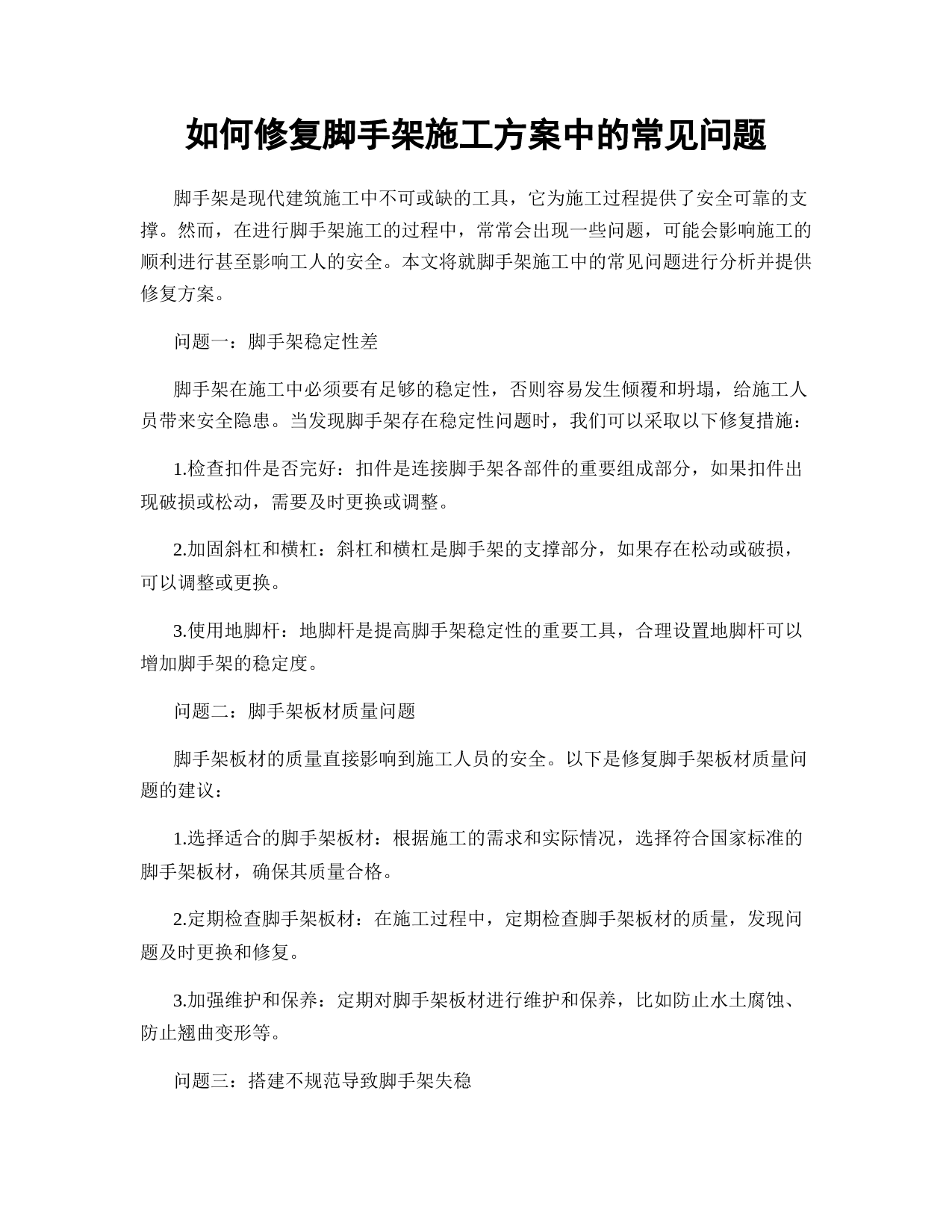 如何修复脚手架施工方案中的常见问题

脚手架是现代建筑施工中不可或缺的工具，它为施工过程提供了安全可靠的支撑。然而，在进行脚手架施工的过程中，常常会出现一些问题，可能会影响施工的顺利进行甚至影响工人的安全。本文将就脚手架施工中的常见问题进行分析并提供修复方案。

问题一：脚手架稳定性差

脚手架在施工中必须要有足够的稳定性，否则容易发生倾覆和坍塌，给施工人员带来安全隐患。当发现脚手架存在稳定性问题时，我们可以采取以下修复措施：

1.检查扣件是否完好：扣件是连接脚手架各部件的重要组成部分，如果扣件出现破损或松动，需要及时更换或调整。

2.加固斜杠和横杠：斜杠和横杠是脚手架的支撑部分，如果存在松动或破损，可以调整或更换。

3.使用地脚杆：地脚杆是提高脚手架稳定性的重要工具，合理设置地脚杆可以增加脚手架的稳定度。

问题二：脚手架板材质量问题

脚手架板材的质量直接影响到施工人员的安全。以下是修复脚手架板材质量问题的建议：

1.选择适合的脚手架板材：根据施工的需求和实际情况，选择符合国家标准的脚手架板材，确保其质量合格。

2.定期检查脚手架板材：在施工过程中，定期检查脚手架板材的质量，发现问题及时更换和修复。

3.加强维护和保养：定期对脚手架板材进行维护和保养，比如防止水土腐蚀、防止翘曲变形等。

问题三：搭建不规范导致脚手架失稳